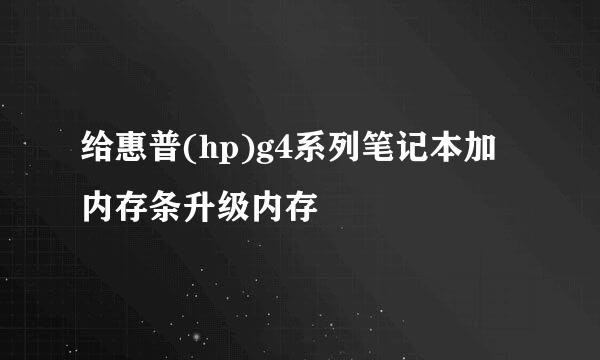 给惠普(hp)g4系列笔记本加内存条升级内存